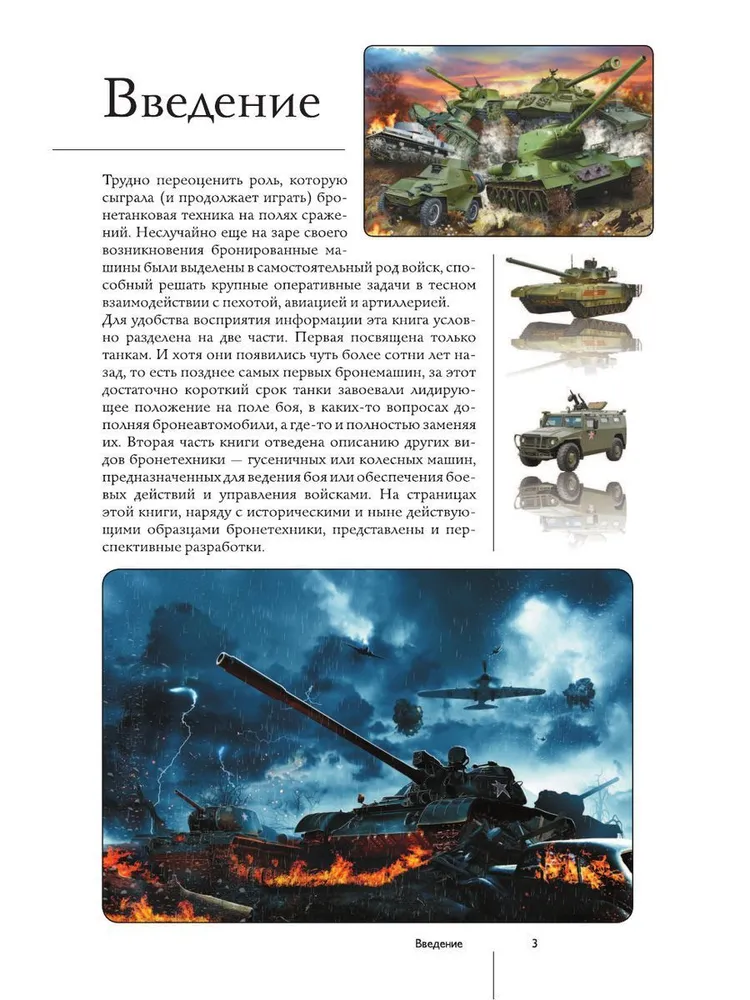 Введение

Трудно переоценить роль, которую сыграла (и продолжает играть) бронетанковая техника на полях сражений. Неслучайно еще на заре своего возникновения бронированные машины были выделены в самостоятельный род войск, способный решать крупные оперативные задачи в тесном взаимодействии с пехотой, авиацией и артиллерией.
Для удобства восприятия информации эта книга условно разделена на две части. Первая посвящена только танкам. И хотя они появились чуть более сотни лет назад, то есть позднее самых первых бронемашин, за этот достаточно короткий срок танки завоевали лидирующее положение на поле боя, в каких-то вопросах дополняя бронеавтомобили, а где-то и полностью заменяя их. Вторая часть книги отведена описанию других видов бронетехники — гусеничных или колесных машин, предназначенных для ведения боя или обеспечения боевых действий и управления войсками. На страницах этой книги, наряду с историческими и ныне действующими образцами бронетехники, представлены и перспективные разработки.

Введение 3